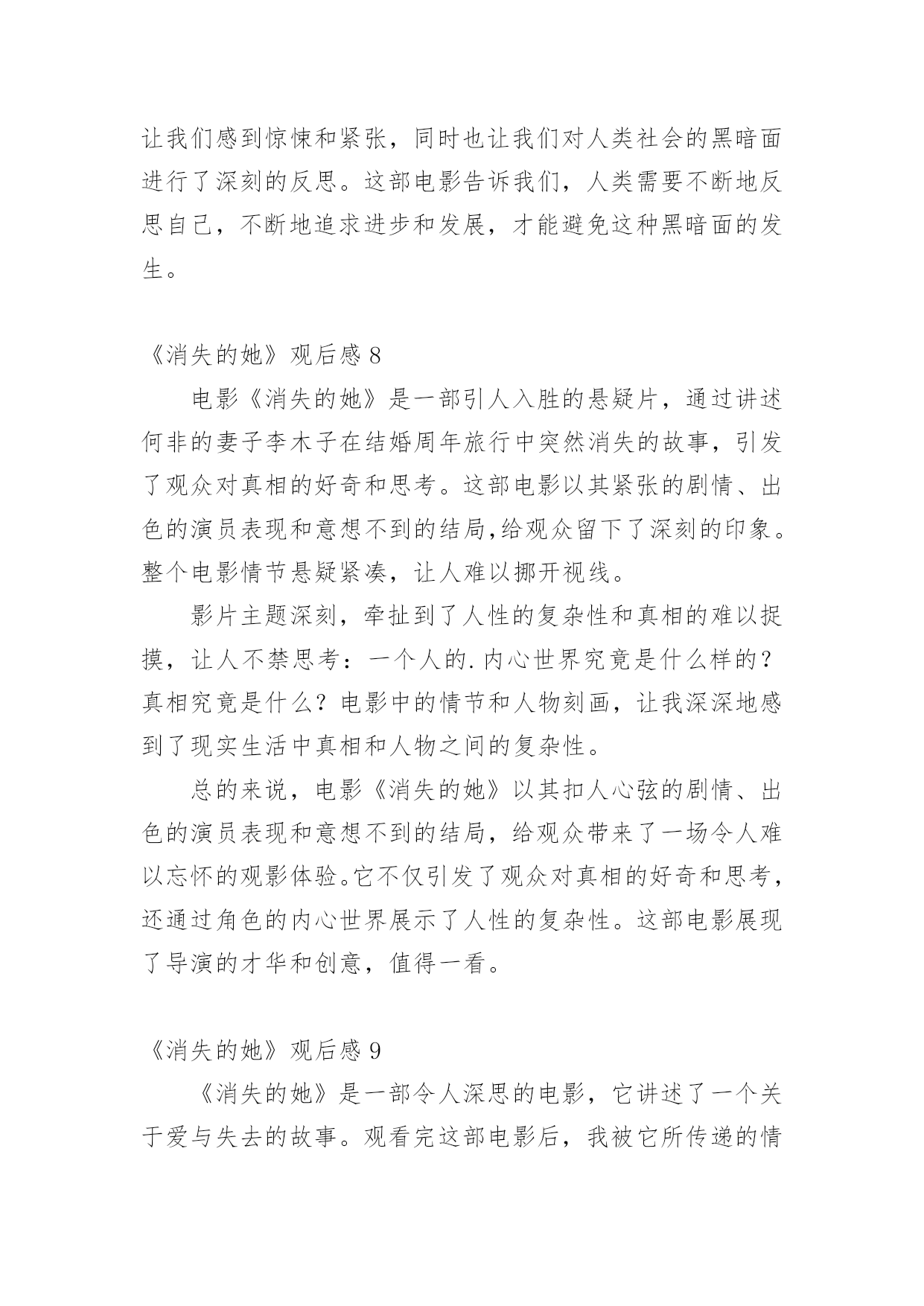 让我们感到惊悚和紧张，同时也让我们对人类社会的黑暗面进行了深刻的反思。这部电影告诉我们，人类需要不断地反思自己，不断地追求进步和发展，才能避免这种黑暗面的发生。

《消失的她》观后感 8

电影《消失的她》是一部引人入胜的悬疑片，通过讲述何非的妻子李木子在结婚周年旅行中突然消失的故事，引发了观众对真相的好奇和思考。这部电影以其紧张的剧情、出色的演员表现和意想不到的结局,给观众留下了深刻的印象。整个电影情节悬疑紧凑，让人难以挪开视线。

影片主题深刻，牵扯到了人性的复杂性和真相的难以捉摸，让人不禁思考：一个人的.内心世界究竟是什么样的？真相究竟是什么？电影中的情节和人物刻画，让我深深地感到了现实生活中真相和人物之间的复杂性。

总的来说，电影《消失的她》以其扣人心弦的剧情、出色的演员表现和意想不到的结局，给观众带来了一场令人难以忘怀的观影体验。它不仅引发了观众对真相的好奇和思考，还通过角色的内心世界展示了人性的复杂性。这部电影展现了导演的才华和创意，值得一看。

《消失的她》观后感 9

《消失的她》是一部令人深思的电影，它讲述了一个关于爱与失去的故事。观看完这部电影后，我被它所传递的情